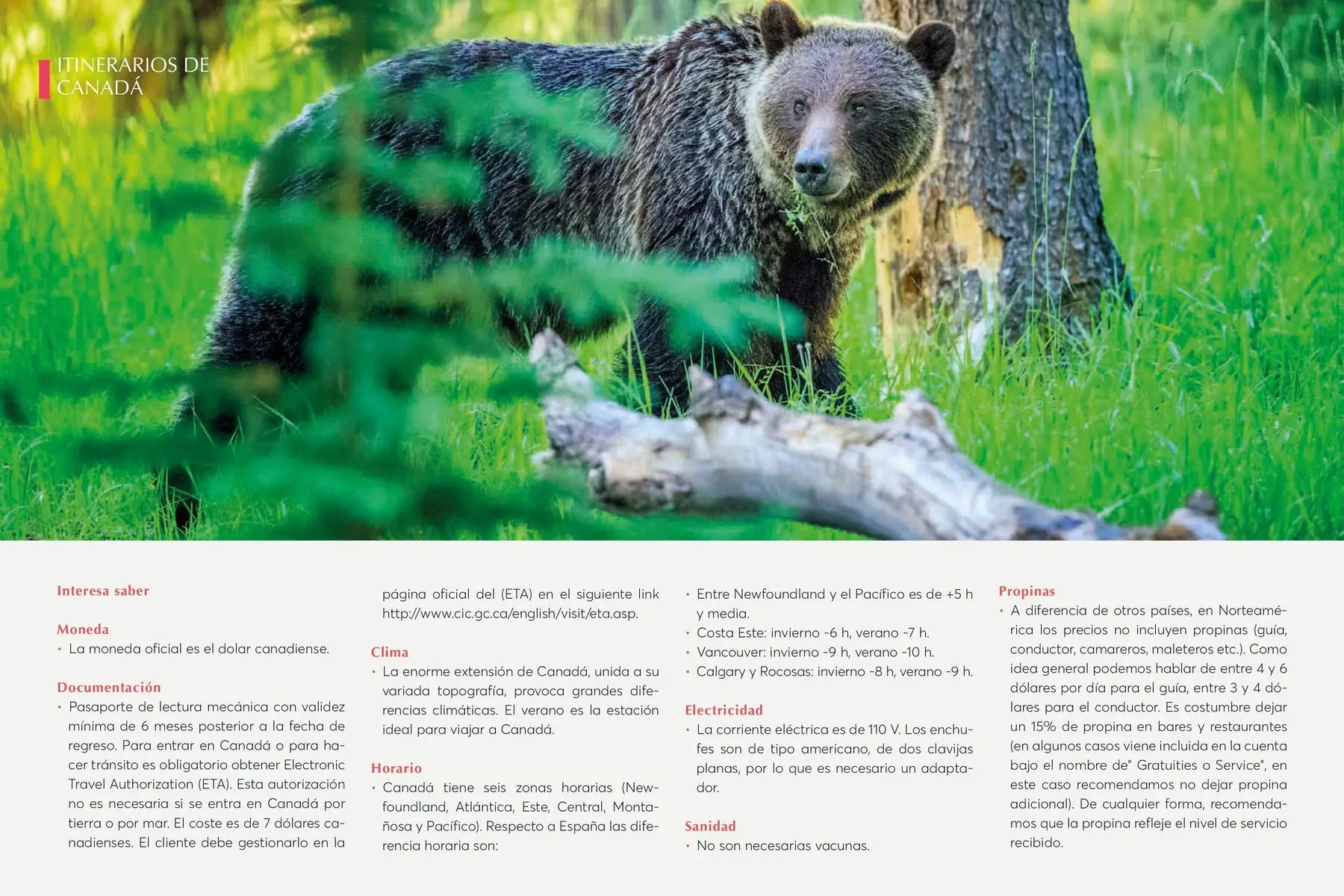 ITINERARIOS DE CANADÁ

Interesa saber

Moneda
• La moneda oficial es el dolar canadiense.

Documentación
• Pasaporte de lectura mecánica con validez mínima de 6 meses posterior a la fecha de regreso. Para entrar en Canadá o para hacer tránsito es obligatorio obtener Electronic Travel Authorization (ETA). Esta autorización no es necesaria si se entra en Canadá por tierra o por mar. El coste es de 7 dólares canadienses. El cliente debe gestionarlo en la página oficial del (ETA) en el siguiente link http://www.cic.gc.ca/english/visit/eta.asp.

Clima
• La enorme extensión de Canadá, unida a su variada topografía, provoca grandes diferencias climáticas. El verano es la estación ideal para viajar a Canadá.

Horario
• Canadá tiene seis zonas horarias (Newfoundland, Atlántica, Este, Central, Montañosa y Pacífico). Respecto a España las diferencia horaria son:
• Entre Newfoundland y el Pacífico es de +5 h y media.
• Costa Este: invierno -6 h, verano -7 h.
• Vancouver: invierno -9 h, verano -10 h.
• Calgary y Rocosas: invierno -8 h, verano -9 h.

Electricidad
• La corriente eléctrica es de 110 V. Los enchufes son de tipo americano, de dos clavijas planas, por lo que es necesario un adaptador.

Sanidad
• No son necesarias vacunas.

Propinas
• A diferencia de otros países, en Norteamérica los precios no incluyen propinas (guía, conductor, camareros, maleteros etc.). Como idea general podemos hablar de entre 4 y 6 dólares por día para el guía, entre 3 y 4 dólares para el conductor. Es costumbre dejar un 15% de propina en bares y restaurantes (en algunos casos viene incluida en la cuenta bajo el nombre de" Gratuities o Service", en este caso recomendamos no dejar propina adicional). De cualquier forma, recomendamos que la propina refleje el nivel de servicio recibido.